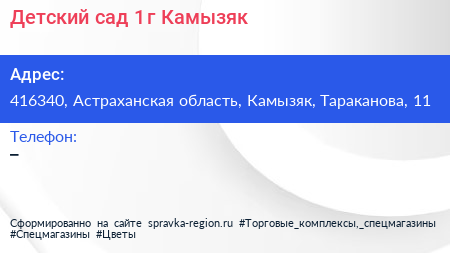 Детский сад 1г Камызяк

Адрес:

416340, Астраханская область, Камызяк, Тараканова, 11

Телефон:

–

Сформированно на сайте spravka-region.ru #Торговые_комплексы,_спецмагазины #Спецмагазины #Цветы